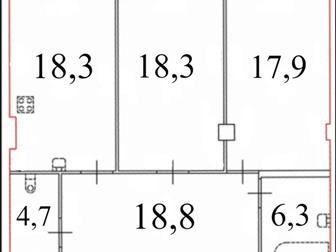 18,3

18,3

17,9

4,7

18,8

6,3